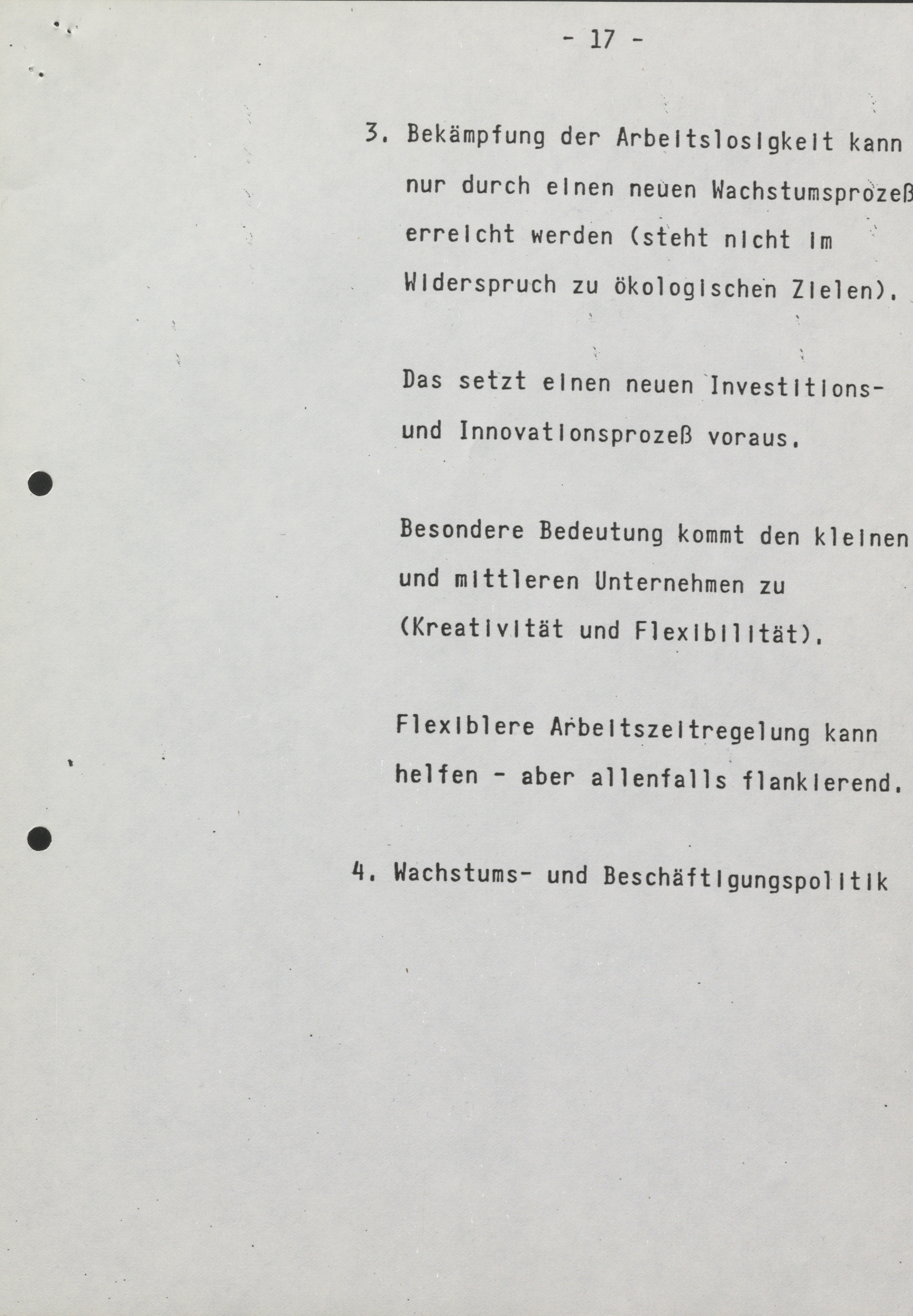 - 17 -

3. Bekämpfung der Arbeitslosigkeit kann nur durch einen neuen Wachstumsprozeß erreicht werden (steht nicht im Widerspruch zu ökologischen Zielen).

Das setzt einen neuen Investitions- und Innovationsprozeß voraus.

Besondere Bedeutung kommt den kleinen und mittleren Unternehmen zu (Kreativität und Flexibilität).

Flexiblere Arbeitszeitregelung kann helfen - aber allenfalls flankierend.

4. Wachstums- und Beschäftigungspolitik